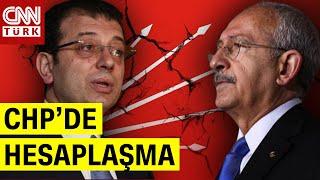 CNN
TÜRK

CHP'DE
HESAPLAŞMA